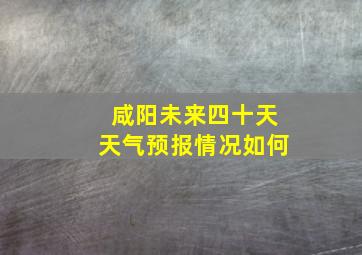 咸阳未来四十天
天气预报情况如何